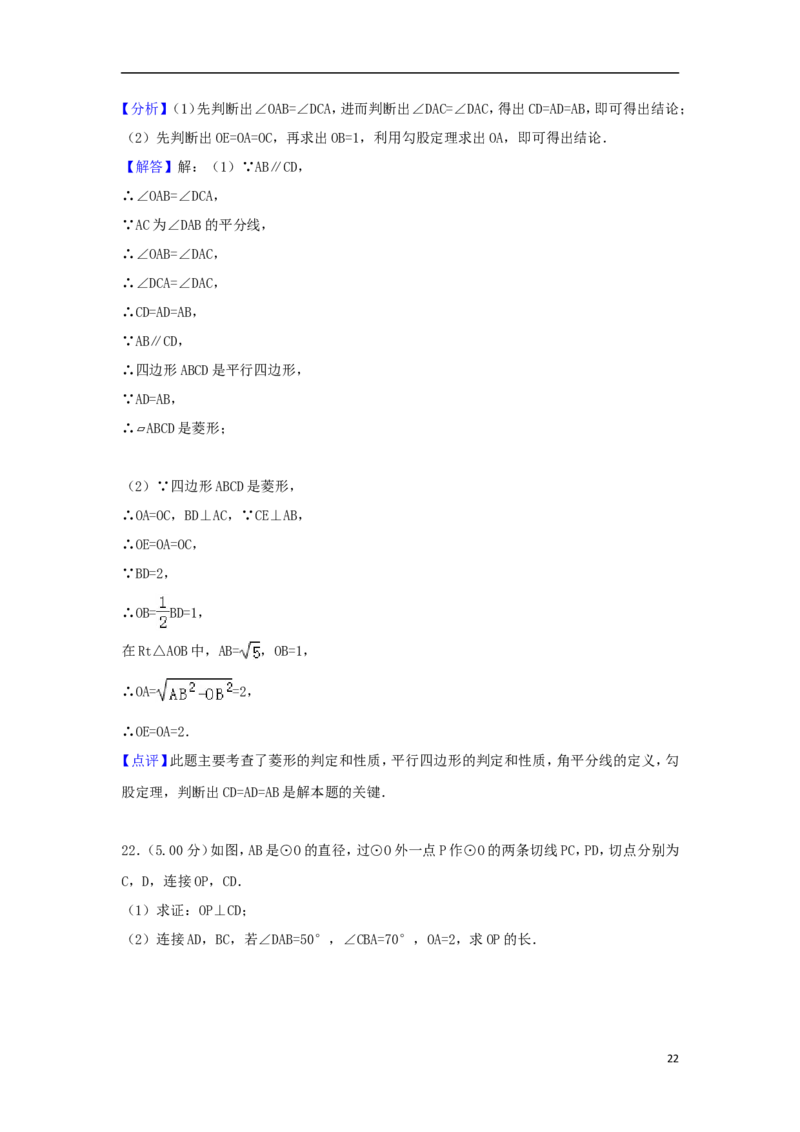 【分析】(1)先判断出∠OAB=∠DCA，进而判断出∠DAC=∠DAC，得出CD=AD=AB，即可得出结论；
(2)先判断出OE=OA=OC，再求出OB=1，利用勾股定理求出OA，即可得出结论．

【解答】解：(1)∵AB∥CD，
∴∠OAB=∠DCA，
∵AC为∠DAB的平分线，
∴∠OAB=∠DAC，
∴∠DCA=∠DAC，
∴CD=AD=AB，
∵AB∥CD，
∴四边形ABCD是平行四边形，
∵AD=AB，
∴▱ABCD是菱形；

(2)∵四边形ABCD是菱形，
∴OA=OC，BD⊥AC，∵CE⊥AB，
∴OE=OA=OC，
∵BD=2，
∴OB=$\frac{1}{2}$BD=1，
在Rt△AOB中，AB=$\sqrt{5}$，OB=1，
∴OA=$\sqrt{AB^2-OB^2}$=2，
∴OE=OA=2．

【点评】此题主要考查了菱形的判定和性质，平行四边形的判定和性质，角平分线的定义，勾股定理，判断出CD=AD=AB是解本题的关键．

22．(5.00分)如图，AB是⊙O的直径，过⊙O外一点P作⊙O的两条切线PC，PD，切点分别为C，D，连接OP，CD．
(1)求证：OP⊥CD；
(2)连接AD，BC，若∠DAB=50°，∠CBA=70°，OA=2，求OP的长．

22